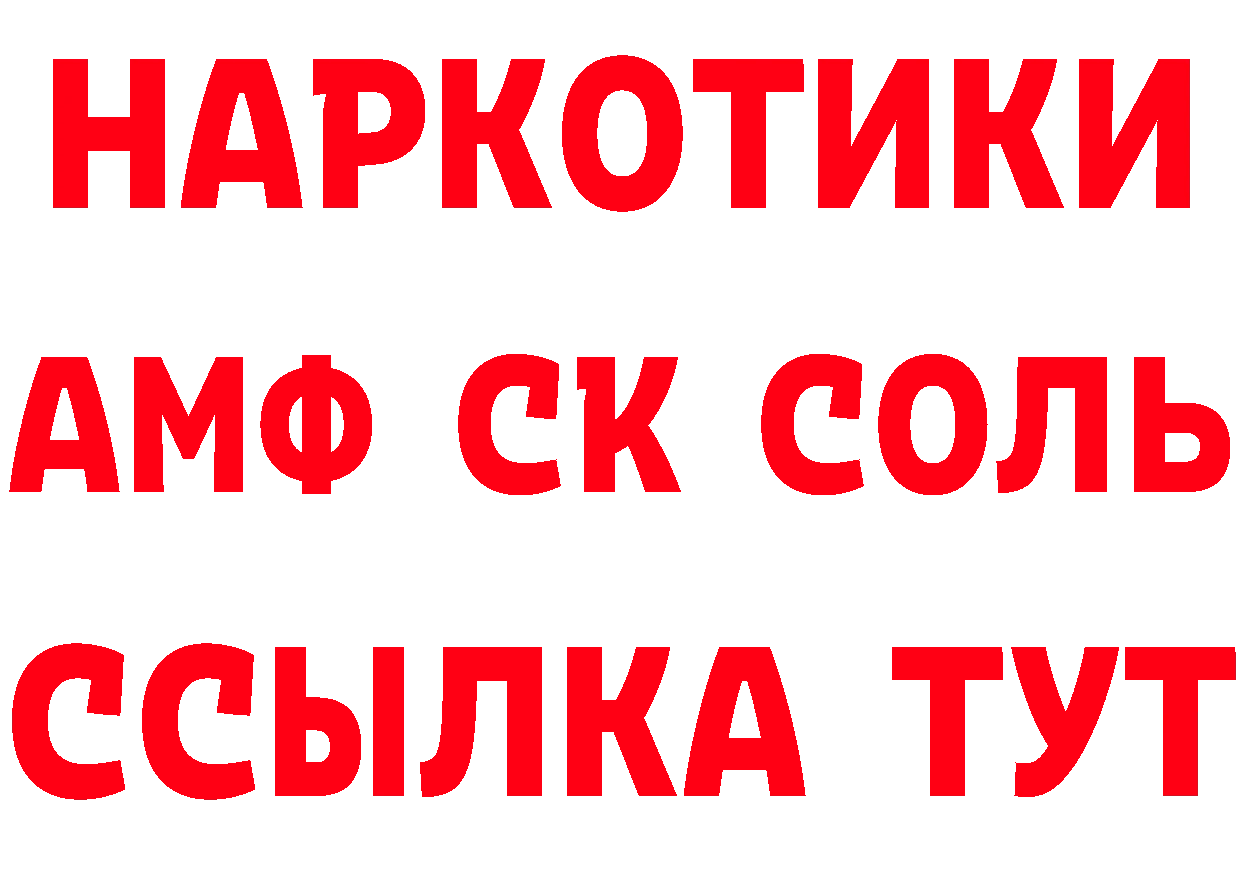 НАРКОТИКИ

АМФ СК СОЛЬ

ССЫЛКА ТУТ